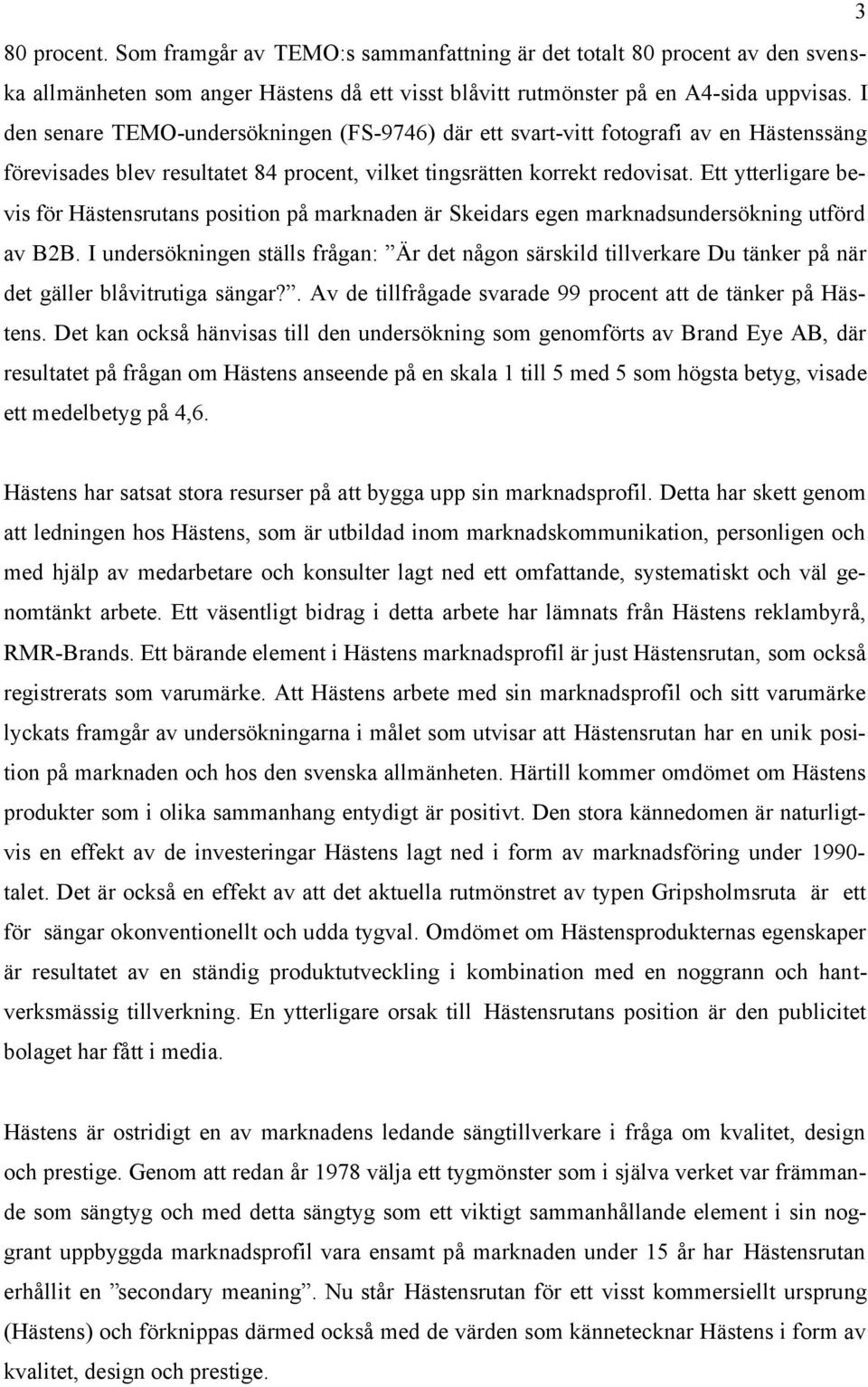 3

80 procent. Som framgår av TEMO:s sammanfattning är det totalt 80 procent av den svenska allmänheten som anger Hästens då ett visst blåvitt rutmönster på en A4-sida uppvisas. I den senare TEMO-undersökningen (FS-9746) där ett svart-vitt fotografi av en Hästenssäng förevisades blev resultatet 84 procent, vilket tingsrätten korrekt redovisat. Ett ytterligare bevis för Hästensrutans position på marknaden är Skeidars egen marknadsundersökning utförd av B2B. I undersökningen ställs frågan: ”Är det någon särskild tillverkare Du tänker på när det gäller blåvitrutiga sängar?”. Av de tillfrågade svarade 99 procent att de tänker på Hästens. Det kan också hänvisas till den undersökning som genomförts av Brand Eye AB, där resultatet på frågan om Hästens anseende på en skala 1 till 5 med 5 som högsta betyg, visade ett medelbetyg på 4,6.

Hästens har satsat stora resurser på att bygga upp sin marknadsprofil. Detta har skett genom att ledningen hos Hästens, som är utbildad inom marknadskommunikation, personligen och med hjälp av medarbetare och konsulter lagt ned ett omfattande, systematiskt och väl genomtänkt arbete. Ett väsentligt bidrag i detta arbete har lämnats från Hästens reklambyrå, RMR-Brands. Ett bärande element i Hästens marknadsprofil är just Hästensrutan, som också registrerats som varumärke. Att Hästens arbete med sin marknadsprofil och sitt varumärke lyckats framgår av undersökningarna i målet som utvisar att Hästensrutan har en unik position på marknaden och hos den svenska allmänheten. Härtill kommer omdömet om Hästens produkter som i olika sammanhang entydigt är positivt. Den stora kännedomen är naturligtvis en effekt av de investeringar Hästens lagt ned i form av marknadsföring under 1990-talet. Det är också en effekt av att det aktuella rutmönstret av typen Gripsholmsruta är ett för sängar okonventionellt och udda tygval. Omdömet om Hästensprodukternas egenskaper är resultatet av en ständig produktutveckling i kombination med en noggrann och hantverksmässig tillverkning. En ytterligare orsak till Hästensrutans position är den publicitet bolaget har fått i media.

Hästens är ostridigt en av marknadens ledande sängtillverkare i fråga om kvalitet, design och prestige. Genom att redan år 1978 välja ett tygmönster som i själva verket var främmande som sängtyg och med detta sängtyg som ett viktigt sammanhållande element i sin noggrant uppbyggda marknadsprofil vara ensamt på marknaden under 15 år har Hästensrutan erhållit en ”secondary meaning”. Nu står Hästensrutan för ett visst kommersiellt ursprung (Hästens) och förknippas därmed också med de värden som kännetecknar Hästens i form av kvalitet, design och prestige.